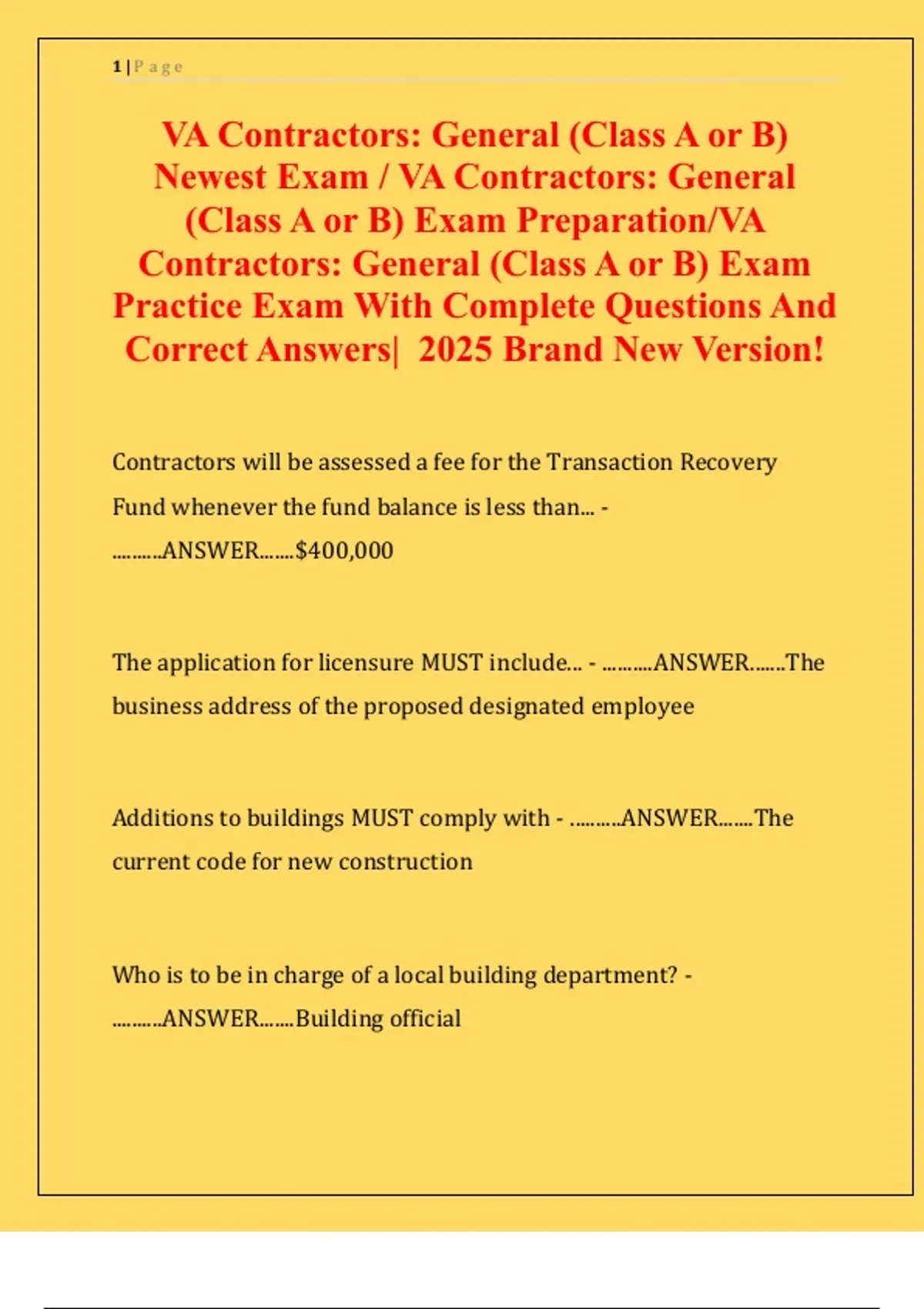 1 | P a g e

VA Contractors: General (Class A or B) Newest Exam / VA Contractors: General (Class A or B) Exam Preparation/VA Contractors: General (Class A or B) Exam Practice Exam With Complete Questions And Correct Answers| 2025 Brand New Version!

Contractors will be assessed a fee for the Transaction Recovery Fund whenever the fund balance is less than... - ..........ANSWER.......$400,000

The application for licensure MUST include... - ..........ANSWER.......The business address of the proposed designated employee

Additions to buildings MUST comply with - ..........ANSWER.......The current code for new construction

Who is to be in charge of a local building department? - ..........ANSWER.......Building official